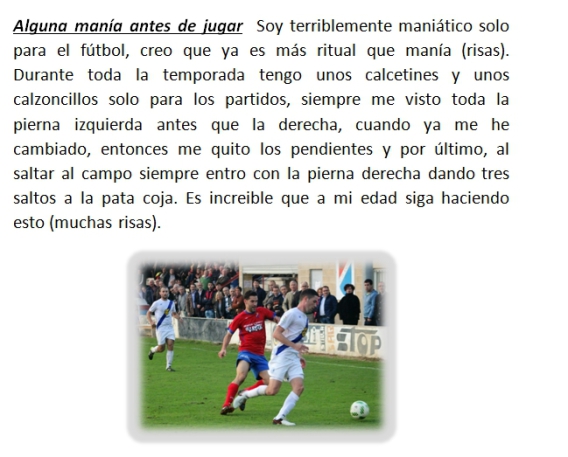 Alguna manía antes de jugar Soy terriblemente maniático solo para el fútbol, creo que ya es más ritual que manía (risas). Durante toda la temporada tengo unos calcetines y unos calzoncillos solo para los partidos, siempre me visto toda la pierna izquierda antes que la derecha, cuando ya me he cambiado, entonces me quito los pendientes y por último, al saltar al campo siempre entro con la pierna derecha dando tres saltos a la pata coja. Es increible que a mi edad siga haciendo esto (muchas risas).